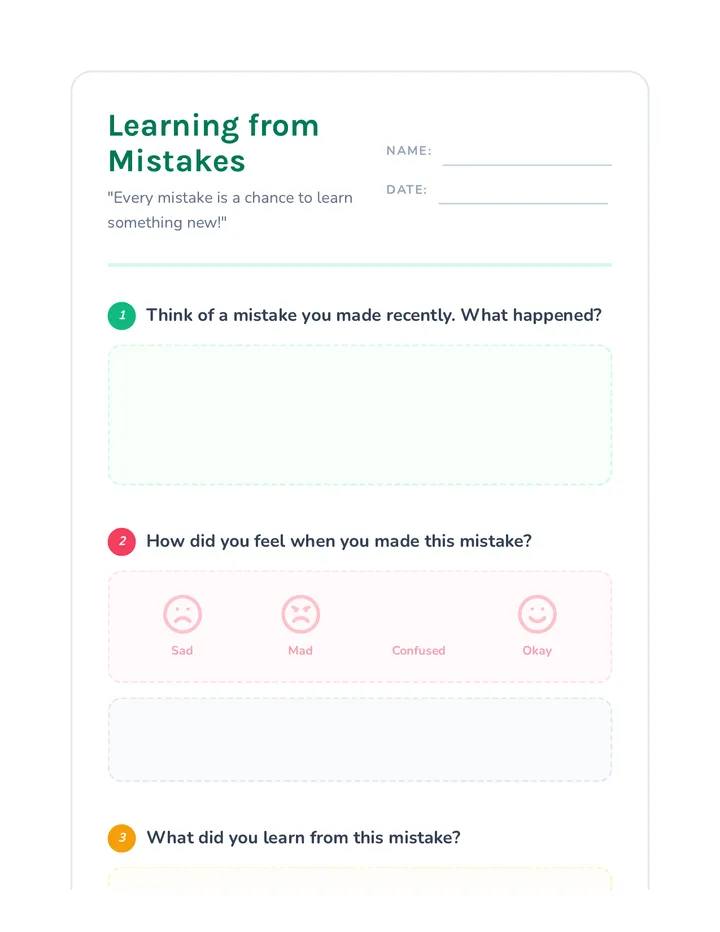 Learning from Mistakes

"Every mistake is a chance to learn something new!"

NAME:

DATE:

1 Think of a mistake you made recently. What happened?

2 How did you feel when you made this mistake?

Sad

Mad

Confused

Okay

3 What did you learn from this mistake?